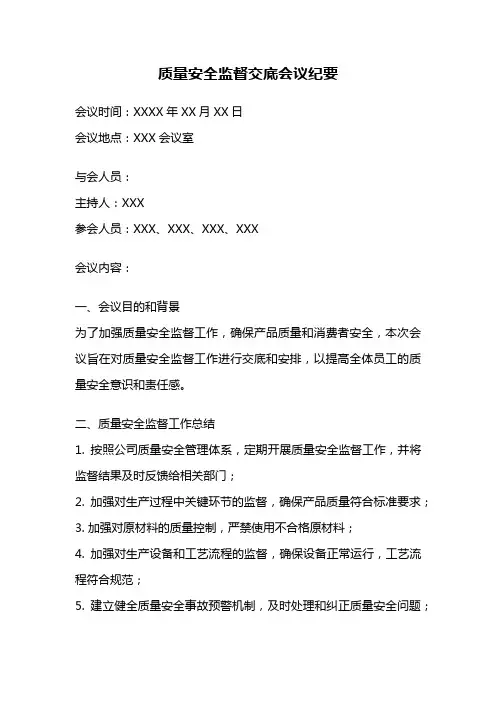 质量安全监督交底会议纪要

会议时间：XXXX 年 XX 月 XX 日

会议地点：XXX 会议室

与会人员：

主持人：XXX

参会人员：XXX、XXX、XXX、XXX

会议内容：

一、会议目的和背景

为了加强质量安全监督工作，确保产品质量和消费者安全，本次会议旨在对质量安全监督工作进行交底和安排，以提高全体员工的质量安全意识和责任感。

二、质量安全监督工作总结

1. 按照公司质量安全管理体系，定期开展质量安全监督工作，并将监督结果及时反馈给相关部门；

2. 加强对生产过程中关键环节的监督，确保产品质量符合标准要求；

3. 加强对原材料的质量控制，严禁使用不合格原材料；

4. 加强对生产设备和工艺流程的监督，确保设备正常运行，工艺流程符合规范；

5. 建立健全质量安全事故预警机制，及时处理和纠正质量安全问题；